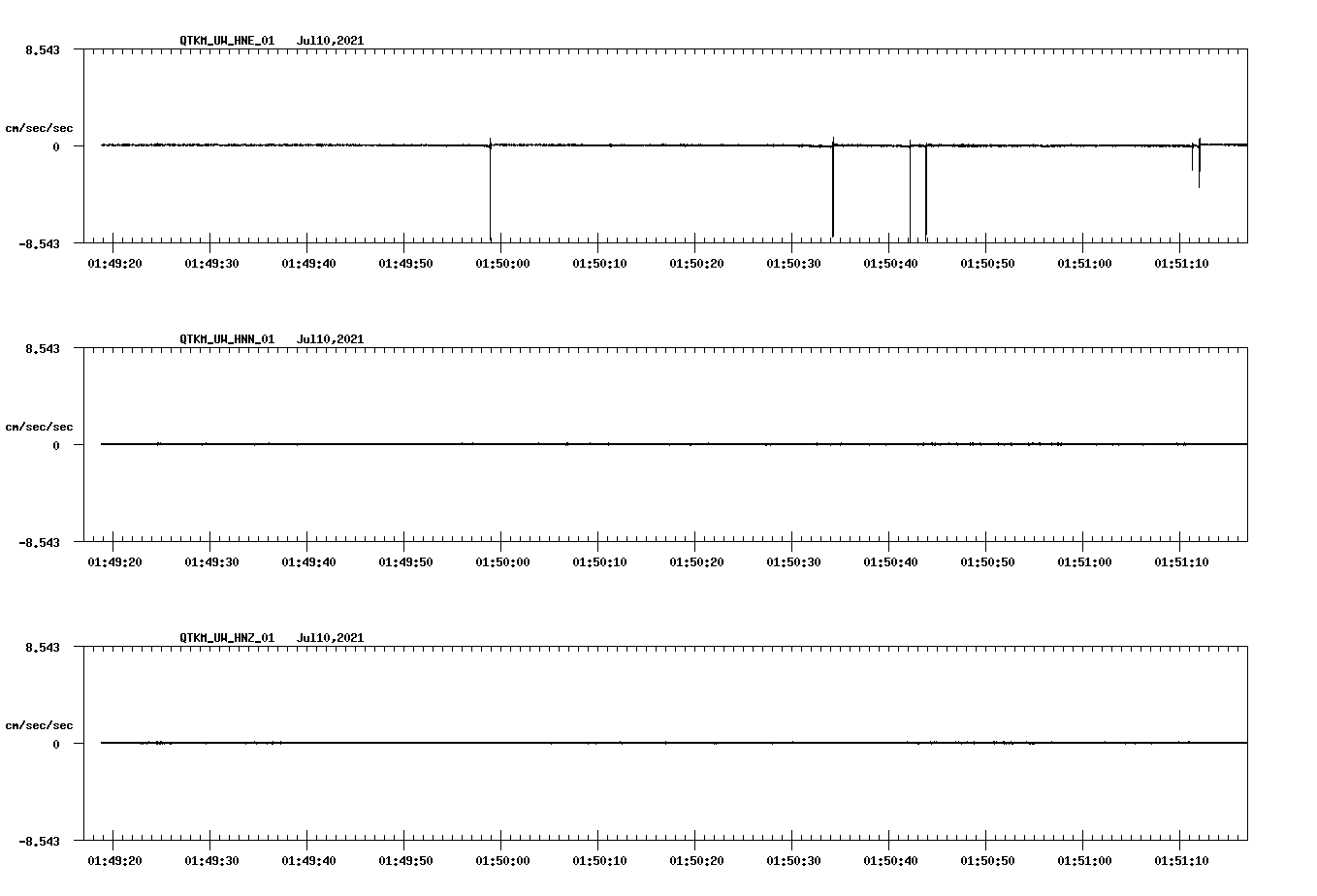 QTKM_UW_HNE_01 Jul10,2021

8.543

cm/sec/sec

0

-8.543

01:49:20 01:49:30 01:49:40 01:49:50 01:50:00 01:50:10 01:50:20 01:50:30 01:50:40 01:50:50 01:51:00 01:51:10

QTKM_UW_HNN_01 Jul10,2021

8.543

cm/sec/sec

0

-8.543

01:49:20 01:49:30 01:49:40 01:49:50 01:50:00 01:50:10 01:50:20 01:50:30 01:50:40 01:50:50 01:51:00 01:51:10

QTKM_UW_HNZ_01 Jul10,2021

8.543

cm/sec/sec

0

-8.543

01:49:20 01:49:30 01:49:40 01:49:50 01:50:00 01:50:10 01:50:20 01:50:30 01:50:40 01:50:50 01:51:00 01:51:10